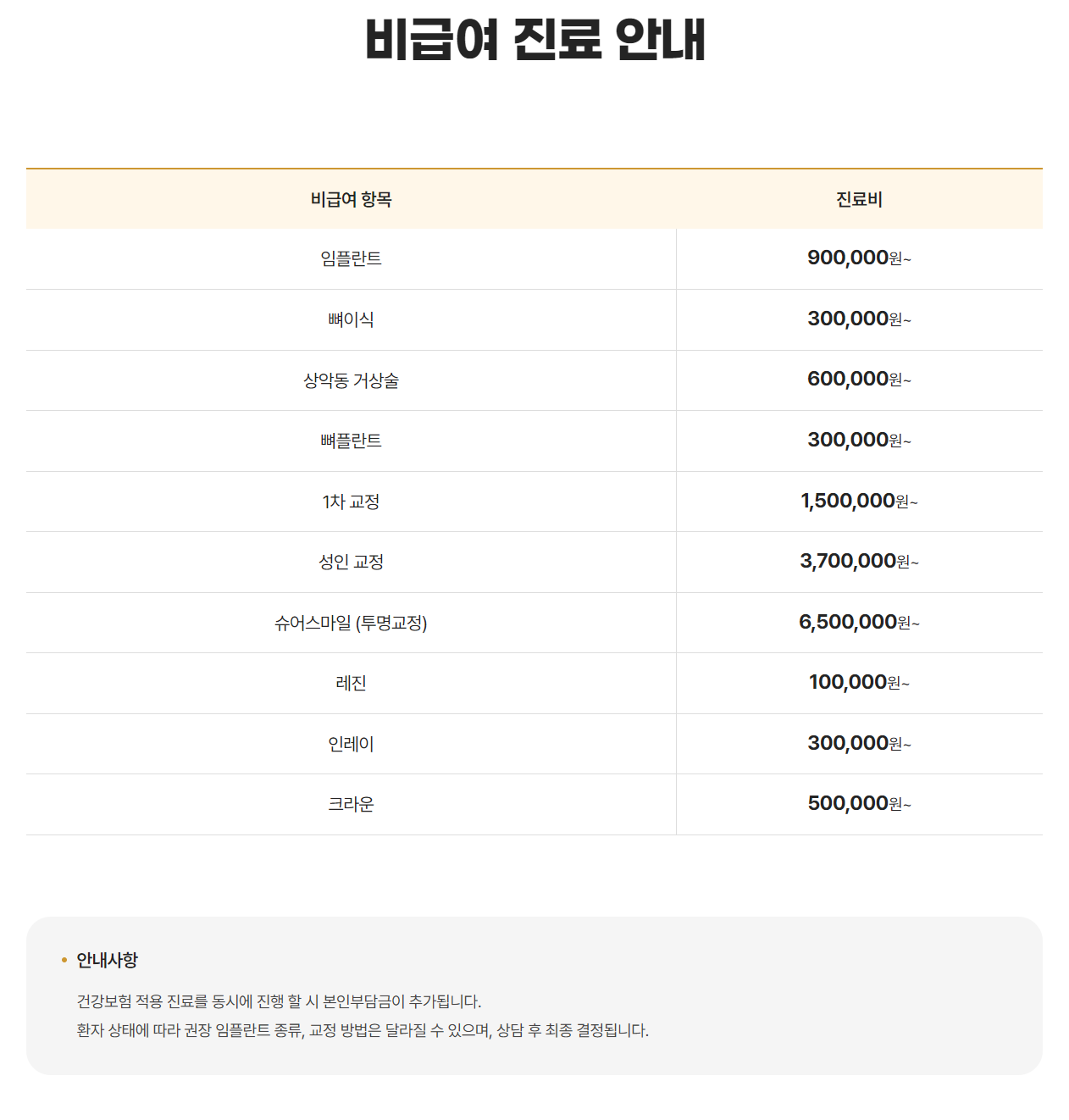 비급여 진료 안내

| 비급여 항목 | 진료비 |
|---|---|
| 임플란트 | 900,000원~ |
| 뼈이식 | 300,000원~ |
| 상악동 거상술 | 600,000원~ |
| 뼈플란트 | 300,000원~ |
| 1차 교정 | 1,500,000원~ |
| 성인 교정 | 3,700,000원~ |
| 슈어스마일 (투명교정) | 6,500,000원~ |
| 레진 | 100,000원~ |
| 인레이 | 300,000원~ |
| 크라운 | 500,000원~ |

• 안내사항

건강보험 적용 진료를 동시에 진행 할 시 본인부담금이 추가됩니다.
환자 상태에 따라 권장 임플란트 종류, 교정 방법은 달라질 수 있으며, 상담 후 최종 결정됩니다.